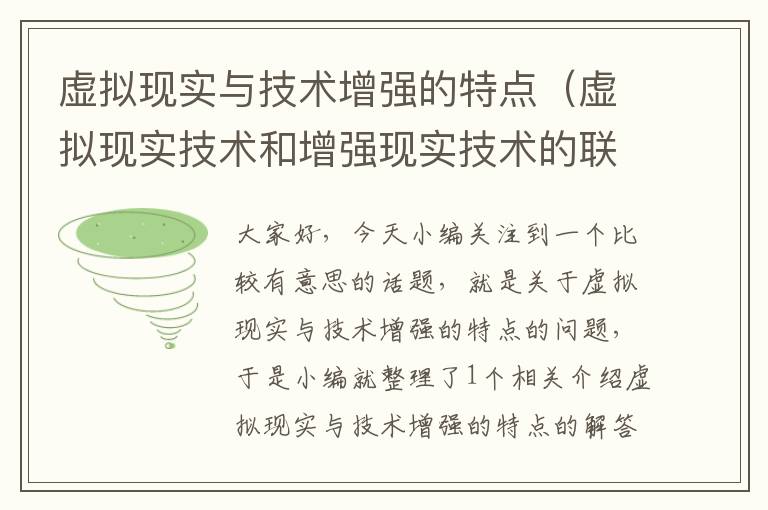 虚拟现实与技术增强的特点（虚拟现实技术和增强现实技术的联

大家好，今天小编关注到一个比较有意思的话题，就是关于虚拟现实与技术增强的特点的问题，于是小编就整理了1个相关介绍虚拟现实与技术增强的特点的解答